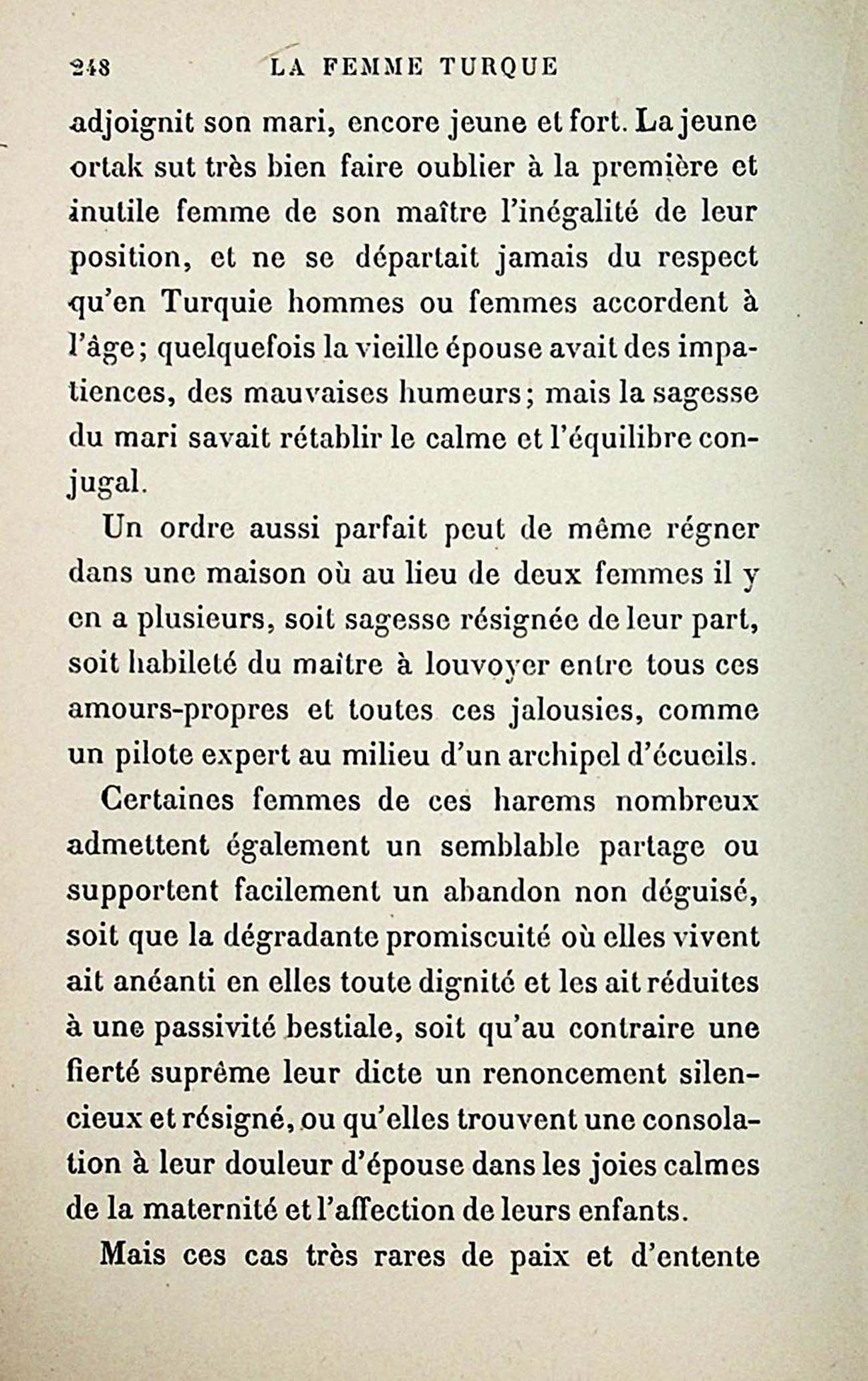 248 LA FEMME TURQUE

adjoignit son mari, encore jeune et fort. La jeune ortak sut très bien faire oublier à la première et inutile femme de son maître l'inégalité de leur position, et ne se départait jamais du respect qu'en Turquie hommes ou femmes accordent à l'âge; quelquefois la vieille épouse avait des impatiences, des mauvaises humeurs; mais la sagesse du mari savait rétablir le calme et l'équilibre conjugal.

Un ordre aussi parfait peut de même régner dans une maison où au lieu de deux femmes il y en a plusieurs, soit sagesse résignée de leur part, soit habileté du maître à louvoyer entre tous ces amours-propres et toutes ces jalousies, comme un pilote expert au milieu d'un archipel d'écueils.

Certaines femmes de ces harems nombreux admettent également un semblable partage ou supportent facilement un abandon non déguisé, soit que la dégradante promiscuité où elles vivent ait anéanti en elles toute dignité et les ait réduites à une passivité bestiale, soit qu'au contraire une fierté suprême leur dicte un renoncement silencieux et résigné, ou qu'elles trouvent une consolation à leur douleur d'épouse dans les joies calmes de la maternité et l'affection de leurs enfants.

Mais ces cas très rares de paix et d'entente